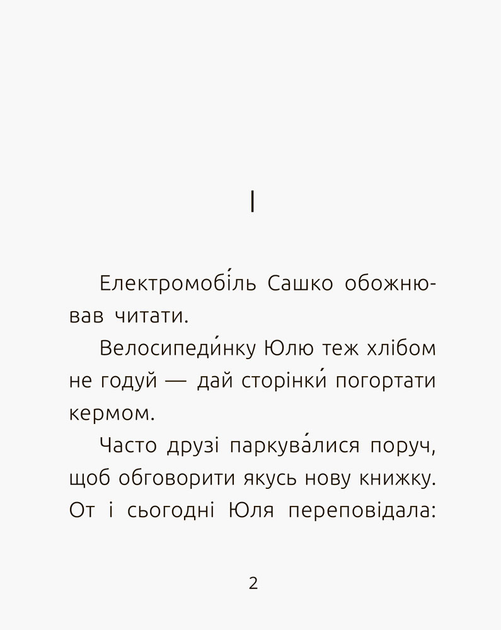 I

Електромобі́ль Сашко обожнював читати.

Велосипеди́нку Юлю теж хлібом не годуй — дай сторінки́ погортати кермом.

Часто друзі паркува́лися поруч, щоб обговорити якусь нову книжку. От і сьогодні Юля переповідала:

2